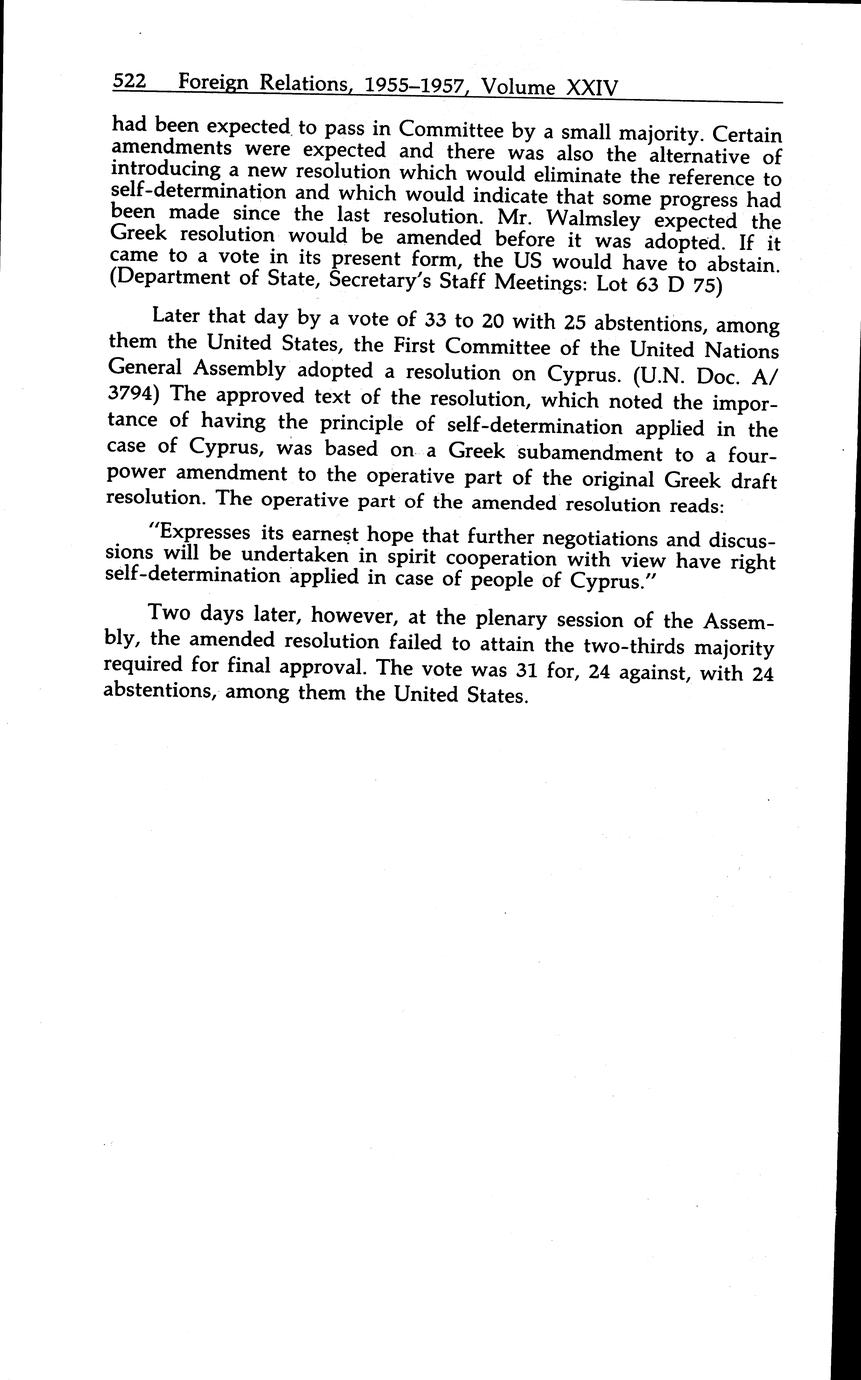 522 Foreign Relations, 1955–1957, Volume XXIV

had been expected to pass in Committee by a small majority. Certain amendments were expected and there was also the alternative of introducing a new resolution which would eliminate the reference to self-determination and which would indicate that some progress had been made since the last resolution. Mr. Walmsley expected the Greek resolution would be amended before it was adopted. If it came to a vote in its present form, the US would have to abstain. (Department of State, Secretary's Staff Meetings: Lot 63 D 75)

Later that day by a vote of 33 to 20 with 25 abstentions, among them the United States, the First Committee of the United Nations General Assembly adopted a resolution on Cyprus. (U.N. Doc. A/3794) The approved text of the resolution, which noted the importance of having the principle of self-determination applied in the case of Cyprus, was based on a Greek subamendment to a four-power amendment to the operative part of the original Greek draft resolution. The operative part of the amended resolution reads:

"Expresses its earnest hope that further negotiations and discussions will be undertaken in spirit cooperation with view have right self-determination applied in case of people of Cyprus."

Two days later, however, at the plenary session of the Assembly, the amended resolution failed to attain the two-thirds majority required for final approval. The vote was 31 for, 24 against, with 24 abstentions, among them the United States.